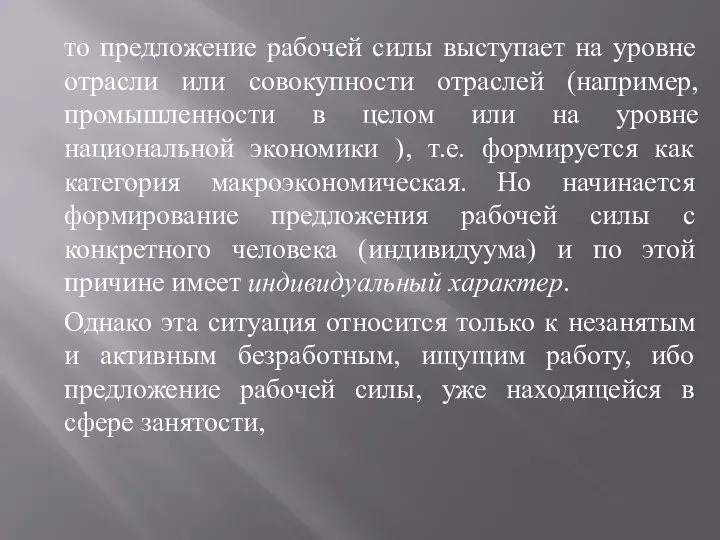 то предложение рабочей силы выступает на уровне отрасли или совокупности отраслей (например, промышленности в целом или на уровне национальной экономики ), т.е. формируется как категория макроэкономическая. Но начинается формирование предложения рабочей силы с конкретного человека (индивидуума) и по этой причине имеет индивидуальный характер.

Однако эта ситуация относится только к незанятым и активным безработным, ищущим работу, ибо предложение рабочей силы, уже находящейся в сфере занятости,